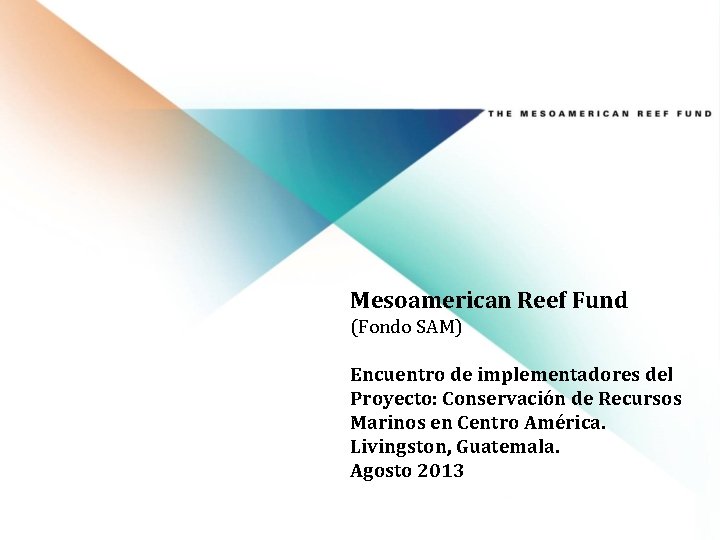 THE MESOAMERICAN REEF FUND

Mesoamerican Reef Fund
(Fondo SAM)

Encuentro de implementadores del Proyecto: Conservación de Recursos Marinos en Centro América.
Livingston, Guatemala.
Agosto 2013